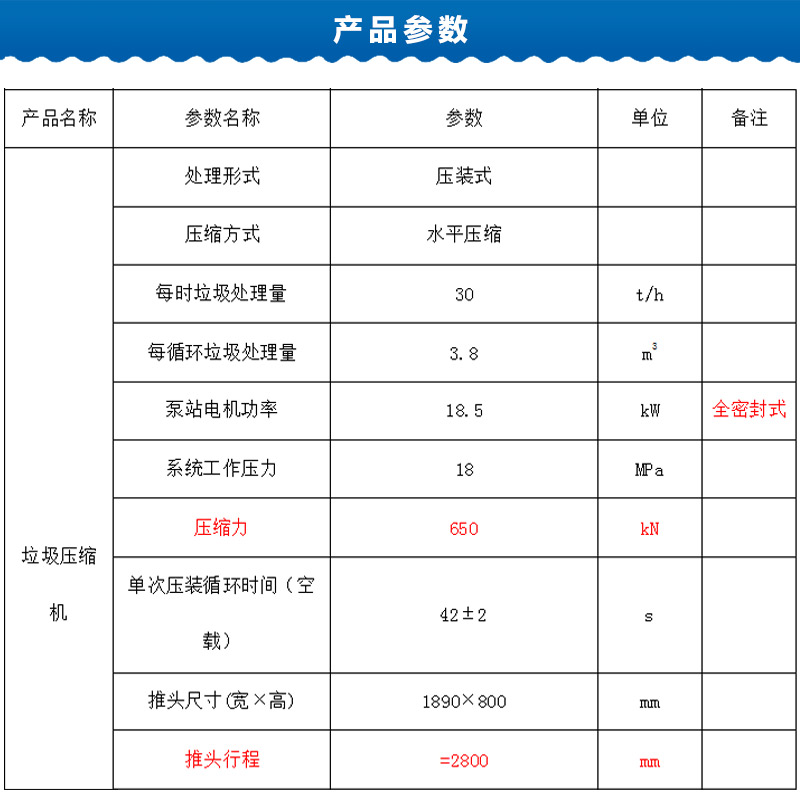 产品参数

| 产品名称 | 参数名称 | 参数 | 单位 | 备注 |
|---|---|---|---|---|
| 垃圾压缩机 | 处理形式 | 压装式 | | |
| | 压缩方式 | 水平压缩 | | |
| | 每时垃圾处理量 | 30 | t/h | |
| | 每循环垃圾处理量 | 3.8 | $m^3$ | |
| | 泵站电机功率 | 18.5 | kW | 全密封式 |
| | 系统工作压力 | 18 | MPa | |
| | 压缩力 | 650 | kN | |
| | 单次压装循环时间（空载） | 42±2 | s | |
| | 推头尺寸(宽×高) | 1890×800 | mm | |
| | 推头行程 | =2800 | mm | |